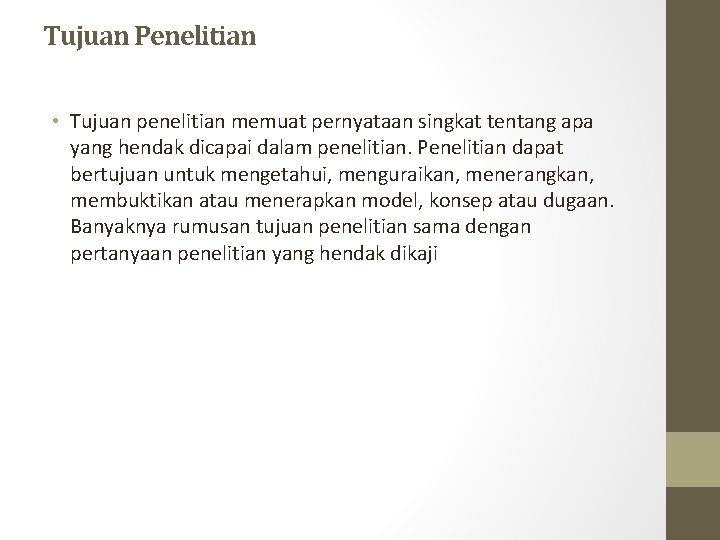 Tujuan Penelitian

• Tujuan penelitian memuat pernyataan singkat tentang apa yang hendak dicapai dalam penelitian. Penelitian dapat bertujuan untuk mengetahui, menguraikan, menerangkan, membuktikan atau menerapkan model, konsep atau dugaan. Banyaknya rumusan tujuan penelitian sama dengan pertanyaan penelitian yang hendak dikaji